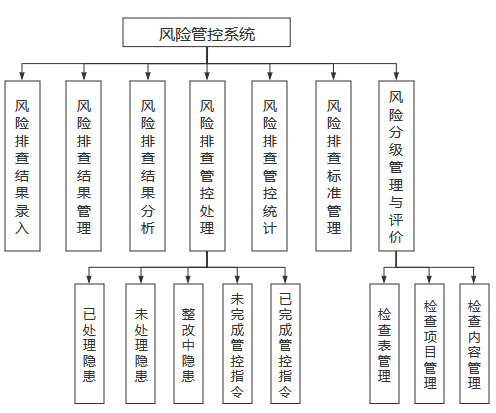 风险管控系统

风险排查结果录入

风险排查结果管理

风险排查结果分析

风险排查管控处理

风险排查管控统计

风险排查标准管理

风险分级管理与评价

已处理隐患

未处理隐患

整改中隐患

未完成管控指令

已完成管控指令

检查表管理

检查项目管理

检查内容管理